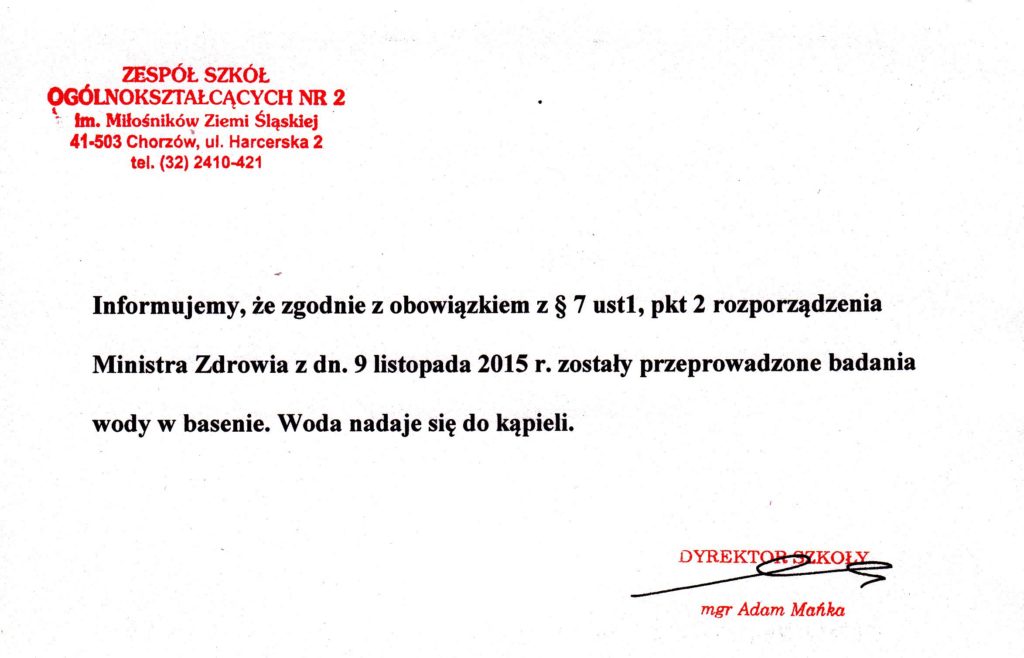 ZESPÓŁ SZKÓŁ
OGÓLNOKSZTAŁCĄCYCH NR 2
im. Miłośników Ziemi Śląskiej
41-503 Chorzów, ul. Harcerska 2
tel. (32) 2410-421

Informujemy, że zgodnie z obowiązkiem z § 7 ust1, pkt 2 rozporządzenia Ministra Zdrowia z dn. 9 listopada 2015 r. zostały przeprowadzone badania wody w basenie. Woda nadaje się do kąpieli.

DYREKTOR SZKOŁY
mgr Adam Mańka